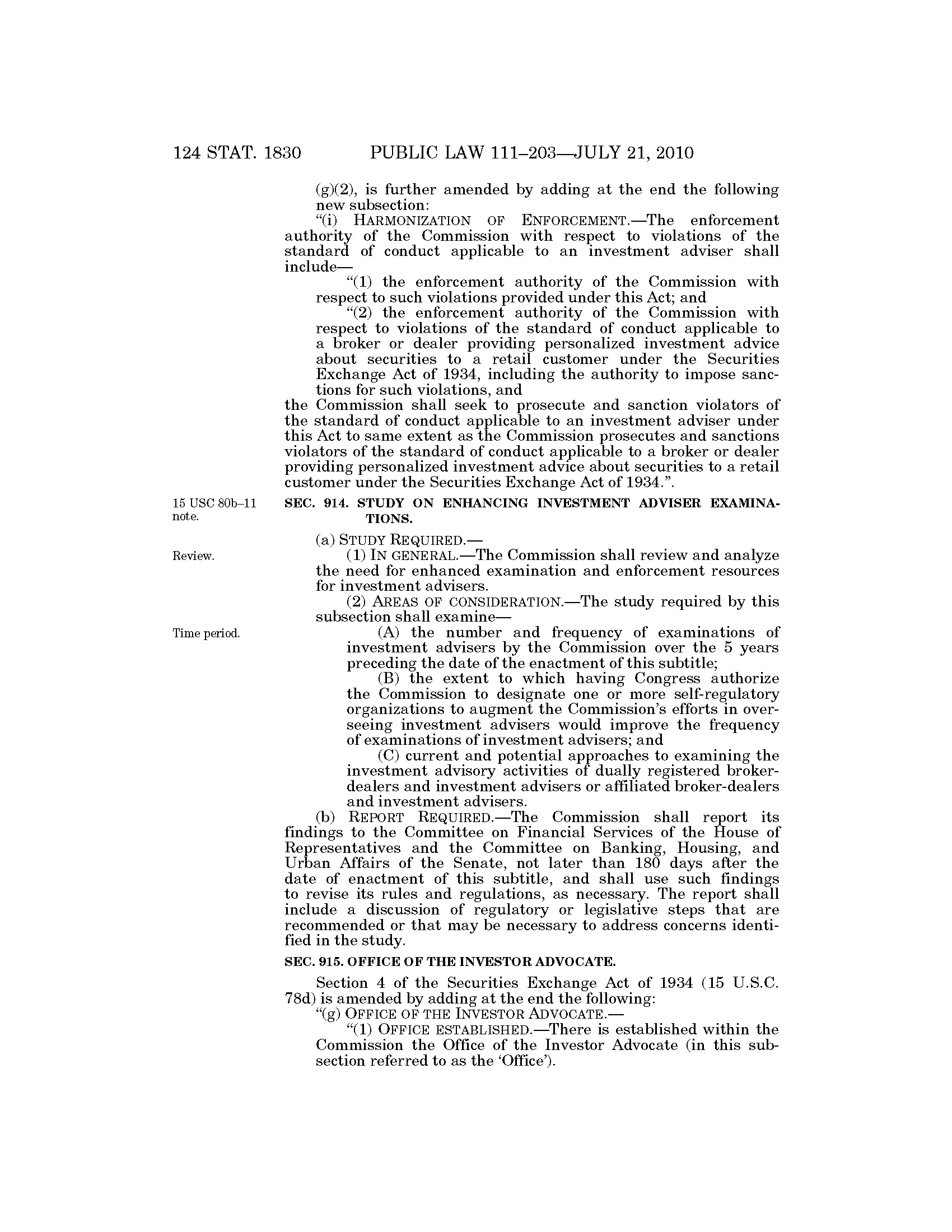 124 STAT. 1830 PUBLIC LAW 111–203—JULY 21, 2010

(g)(2), is further amended by adding at the end the following new subsection:

"(i) HARMONIZATION OF ENFORCEMENT.—The enforcement authority of the Commission with respect to violations of the standard of conduct applicable to an investment adviser shall include—

"(1) the enforcement authority of the Commission with respect to such violations provided under this Act; and

"(2) the enforcement authority of the Commission with respect to violations of the standard of conduct applicable to a broker or dealer providing personalized investment advice about securities to a retail customer under the Securities Exchange Act of 1934, including the authority to impose sanctions for such violations, and

the Commission shall seek to prosecute and sanction violators of the standard of conduct applicable to an investment adviser under this Act to same extent as the Commission prosecutes and sanctions violators of the standard of conduct applicable to a broker or dealer providing personalized investment advice about securities to a retail customer under the Securities Exchange Act of 1934.".

15 USC 80b–11 note.

SEC. 914. STUDY ON ENHANCING INVESTMENT ADVISER EXAMINATIONS.

(a) STUDY REQUIRED.—

Review.

(1) IN GENERAL.—The Commission shall review and analyze the need for enhanced examination and enforcement resources for investment advisers.

(2) AREAS OF CONSIDERATION.—The study required by this subsection shall examine—

Time period.

(A) the number and frequency of examinations of investment advisers by the Commission over the 5 years preceding the date of the enactment of this subtitle;

(B) the extent to which having Congress authorize the Commission to designate one or more self-regulatory organizations to augment the Commission's efforts in overseeing investment advisers would improve the frequency of examinations of investment advisers; and

(C) current and potential approaches to examining the investment advisory activities of dually registered broker-dealers and investment advisers or affiliated broker-dealers and investment advisers.

(b) REPORT REQUIRED.—The Commission shall report its findings to the Committee on Financial Services of the House of Representatives and the Committee on Banking, Housing, and Urban Affairs of the Senate, not later than 180 days after the date of enactment of this subtitle, and shall use such findings to revise its rules and regulations, as necessary. The report shall include a discussion of regulatory or legislative steps that are recommended or that may be necessary to address concerns identified in the study.

SEC. 915. OFFICE OF THE INVESTOR ADVOCATE.

Section 4 of the Securities Exchange Act of 1934 (15 U.S.C. 78d) is amended by adding at the end the following:

"(g) OFFICE OF THE INVESTOR ADVOCATE.—

"(1) OFFICE ESTABLISHED.—There is established within the Commission the Office of the Investor Advocate (in this subsection referred to as the 'Office').